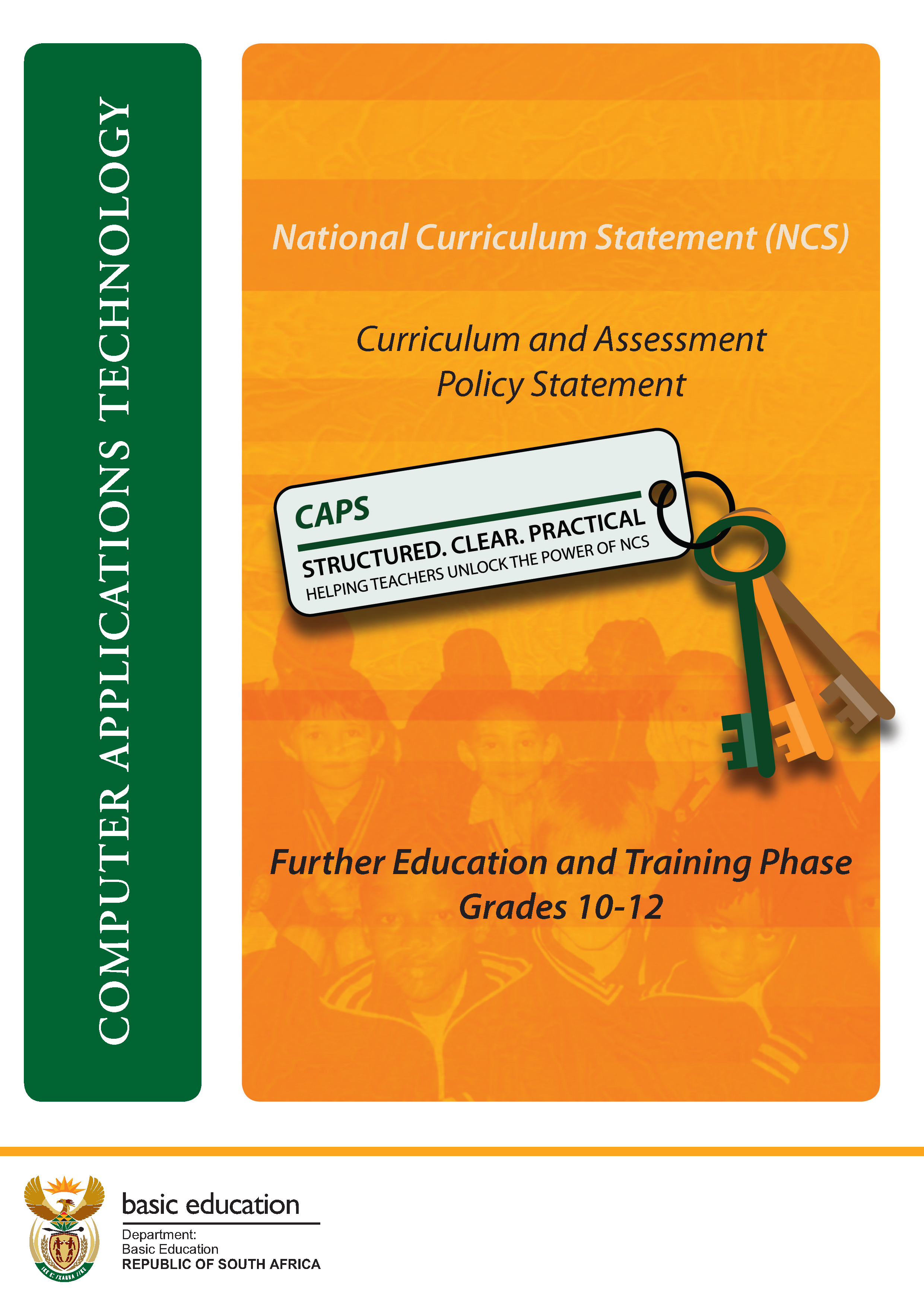 COMPUTER APPLICATIONS TECHNOLOGY

National Curriculum Statement (NCS)

Curriculum and Assessment Policy Statement

CAPS
STRUCTURED. CLEAR. PRACTICAL
HELPING TEACHERS UNLOCK THE POWER OF NCS

Further Education and Training Phase
Grades 10-12

basic education

Department:
Basic Education
REPUBLIC OF SOUTH AFRICA